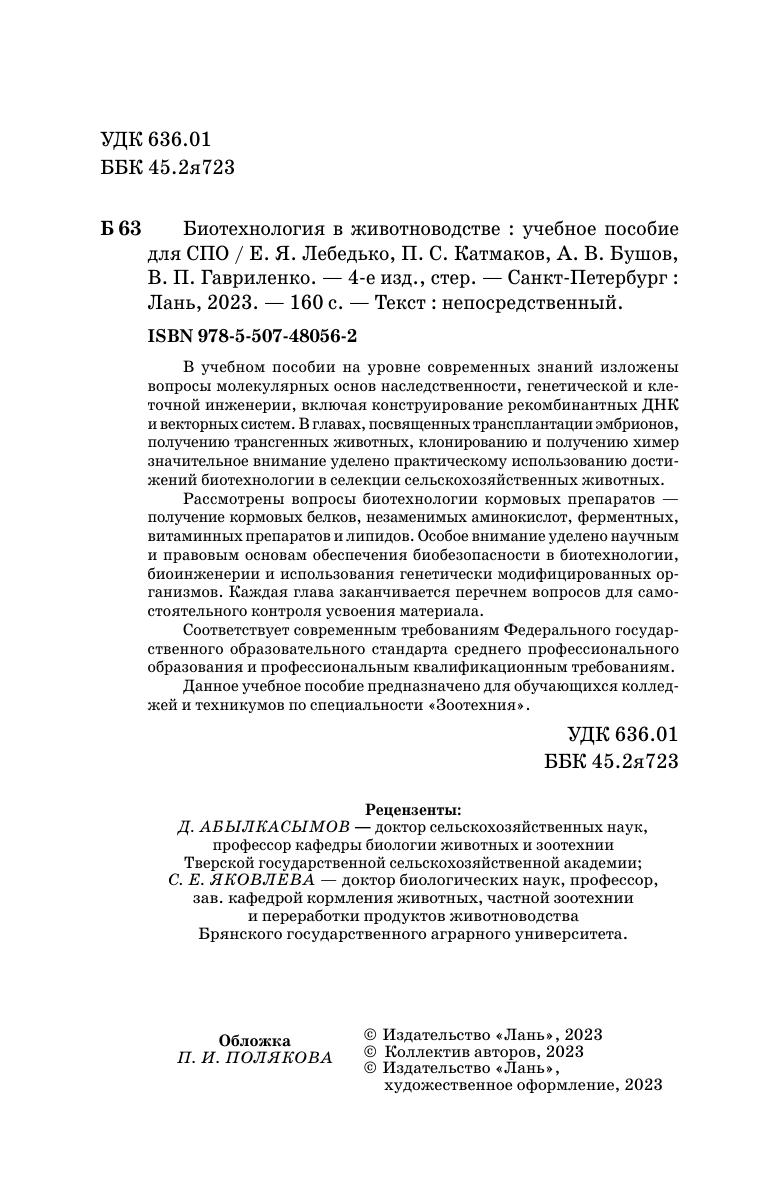 УДК 636.01
ББК 45.2я723

Б 63 Биотехнология в животноводстве : учебное пособие для СПО / Е. Я. Лебедько, П. С. Катмаков, А. В. Бушов, В. П. Гавриленко. — 4-е изд., стер. — Санкт-Петербург : Лань, 2023. — 160 с. — Текст : непосредственный.

ISBN 978-5-507-48056-2

В учебном пособии на уровне современных знаний изложены вопросы молекулярных основ наследственности, генетической и клеточной инженерии, включая конструирование рекомбинантных ДНК и векторных систем. В главах, посвященных трансплантации эмбрионов, получению трансгенных животных, клонированию и получению химер значительное внимание уделено практическому использованию достижений биотехнологии в селекции сельскохозяйственных животных.

Рассмотрены вопросы биотехнологии кормовых препаратов — получение кормовых белков, незаменимых аминокислот, ферментных, витаминных препаратов и липидов. Особое внимание уделено научным и правовым основам обеспечения биобезопасности в биотехнологии, биоинженерии и использования генетически модифицированных организмов. Каждая глава заканчивается перечнем вопросов для самостоятельного контроля усвоения материала.

Соответствует современным требованиям Федерального государственного образовательного стандарта среднего профессионального образования и профессиональным квалификационным требованиям.

Данное учебное пособие предназначено для обучающихся колледжей и техникумов по специальности «Зоотехния».

УДК 636.01
ББК 45.2я723

Рецензенты:
Д. АБЫЛКАСЫМОВ — доктор сельскохозяйственных наук, профессор кафедры биологии животных и зоотехнии Тверской государственной сельскохозяйственной академии;
С. Е. ЯКОВЛЕВА — доктор биологических наук, профессор, зав. кафедрой кормления животных, частной зоотехнии и переработки продуктов животноводства Брянского государственного аграрного университета.

Обложка
П. И. ПОЛЯКОВА

© Издательство «Лань», 2023
© Коллектив авторов, 2023
© Издательство «Лань», художественное оформление, 2023